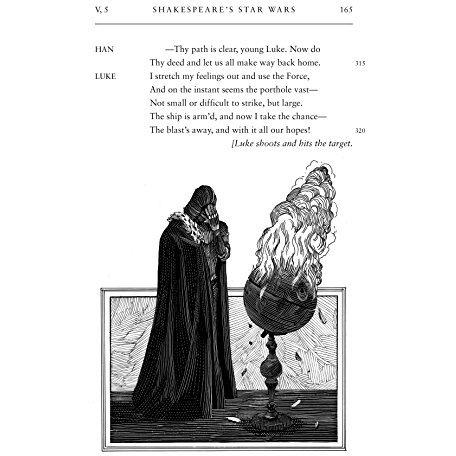 V, 5 SHAKESPEARE'S STAR WARS 165

HAN —Thy path is clear, young Luke. Now do
Thy deed and let us all make way back home. 315

LUKE I stretch my feelings out and use the Force,
And on the instant seems the porthole vast—
Not small or difficult to strike, but large.
The ship is arm'd, and now I take the chance—
The blast's away, and with it all our hopes! 320
[Luke shoots and hits the target.